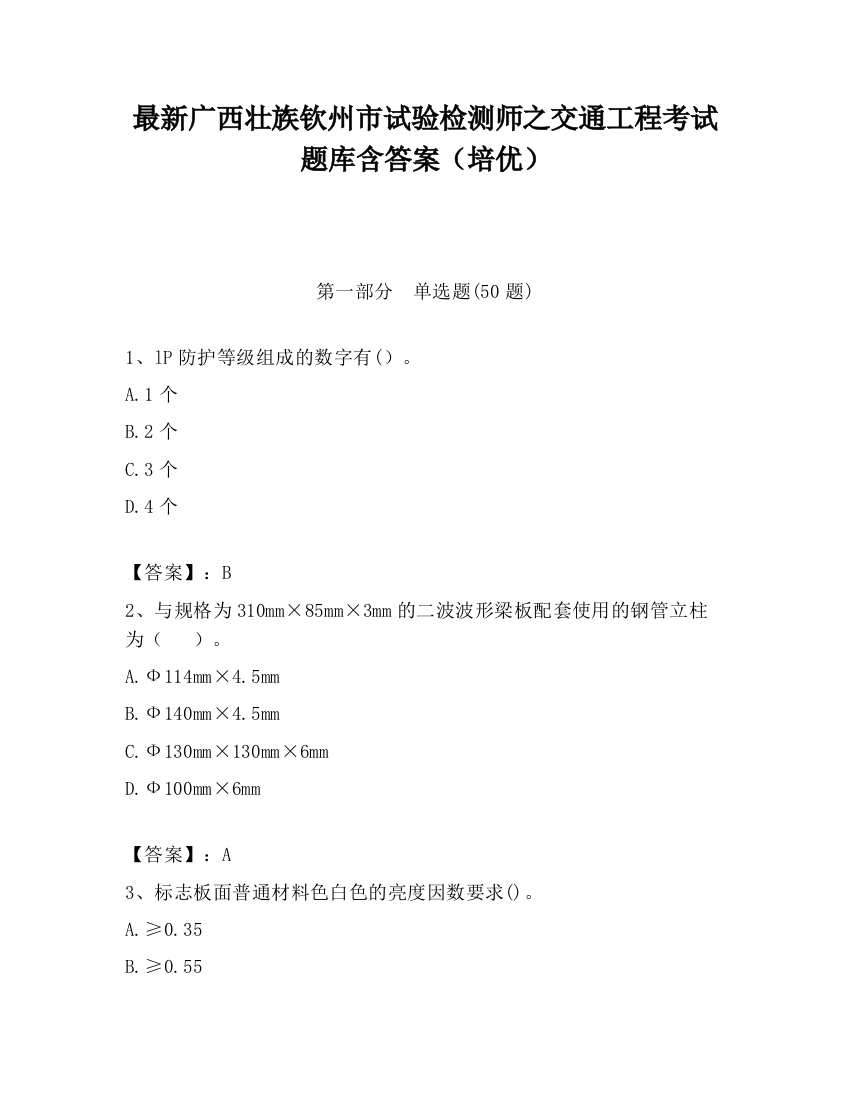 最新广西壮族钦州市试验检测师之交通工程考试题库含答案（培优）

第一部分　单选题(50 题)

1、1P 防护等级组成的数字有（）。

A. 1 个

B. 2 个

C. 3 个

D. 4 个

【答案】：B

2、与规格为 310mm×85mm×3mm 的二波波形梁板配套使用的钢管立柱为（　　）。

A. Φ114mm×4.5mm

B. Φ140mm×4.5mm

C. Φ130mm×130mm×6mm

D. Φ100mm×6mm

【答案】：A

3、标志板面普通材料色白色的亮度因数要求()。

A. ≥0.35

B. ≥0.55